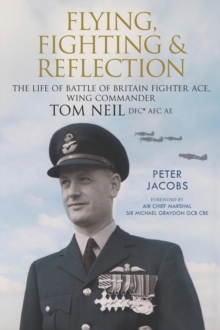 FLYING, FIGHTING & REFLECTION

THE LIFE OF BATTLE OF BRITAIN FIGHTER ACE, WING COMMANDER

TOM NEIL DFC* AFC AE

PETER JACOBS

FOREWORD BY
AIR CHIEF MARSHAL
SIR MICHAEL GRAYDON GCB CBE